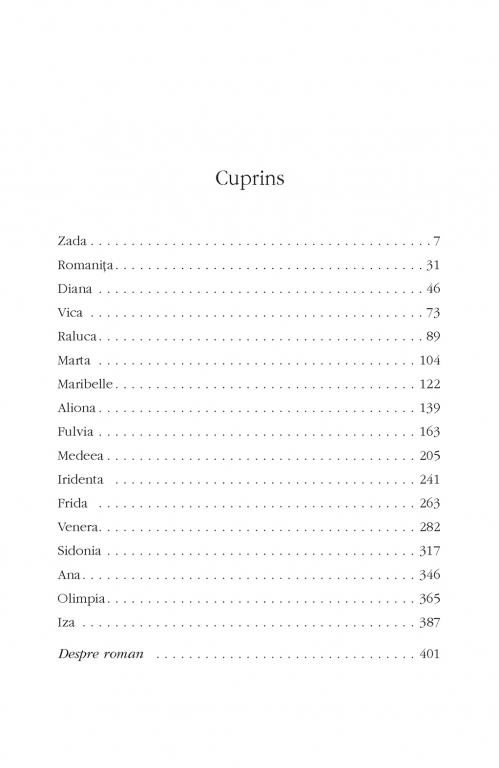 Cuprins

Zada 7
Romanița 31
Diana 46
Vica 73
Raluca 89
Marta 104
Maribelle 122
Aliona 139
Fulvia 163
Medeea 205
Iridenta 241
Frida 263
Venera 282
Sidonia 317
Ana 346
Olimpia 365
Iza 387

Despre roman 401